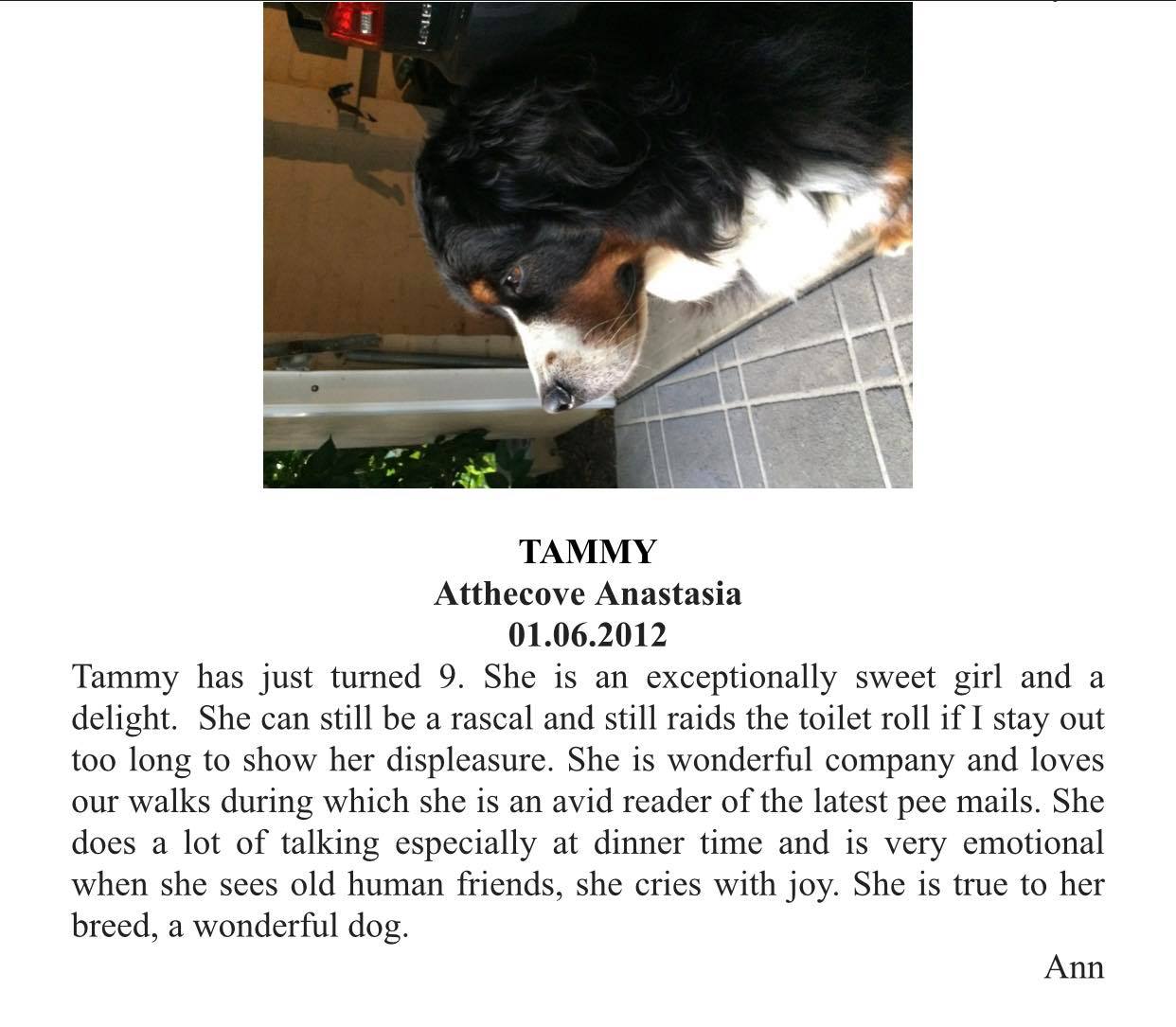 TAMMY
Atthecove Anastasia
01.06.2012

Tammy has just turned 9. She is an exceptionally sweet girl and a delight. She can still be a rascal and still raids the toilet roll if I stay out too long to show her displeasure. She is wonderful company and loves our walks during which she is an avid reader of the latest pee mails. She does a lot of talking especially at dinner time and is very emotional when she sees old human friends, she cries with joy. She is true to her breed, a wonderful dog.

Ann